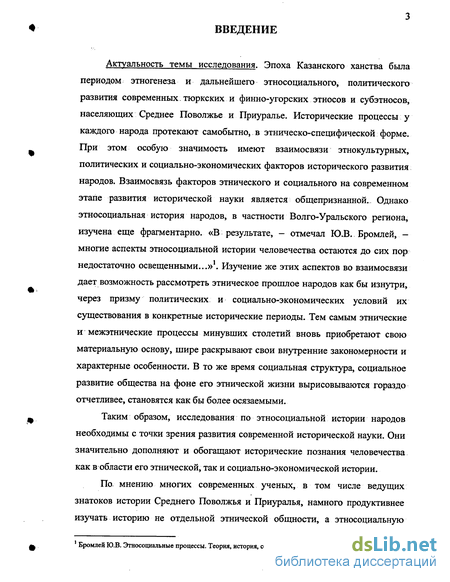 3

ВВЕДЕНИЕ

Актуальность темы исследования. Эпоха Казанского ханства была периодом этногенеза и дальнейшего этносоциального, политического развития современных тюркских и финно-угорских этносов и субэтносов, населяющих Среднее Поволжье и Приуралье. Исторические процессы у каждого народа протекают самобытно, в этническо-специфической форме. При этом особую значимость имеют взаимосвязи этнокультурных, политических и социально-экономических факторов исторического развития народов. Взаимосвязь факторов этнического и социального на современном этапе развития исторической науки является общепризнанной. Однако этносоциальная история народов, в частности Волго-Уральского региона, изучена еще фрагментарно. «В результате, – отмечал Ю.В. Бромлей, – многие аспекты этносоциальной истории человечества остаются до сих пор недостаточно освещенными...»$^1$. Изучение же этих аспектов во взаимосвязи дает возможность рассмотреть этническое прошлое народов как бы изнутри, через призму политических и социально-экономических условий их существования в конкретные исторические периоды. Тем самым этнические и межэтнические процессы минувших столетий вновь приобретают свою материальную основу, шире раскрывают свои внутренние закономерности и характерные особенности. В то же время социальная структура, социальное развитие общества на фоне его этнической жизни вырисовываются гораздо отчетливее, становятся как бы более осязаемыми.

Таким образом, исследования по этносоциальной истории народов необходимы с точки зрения развития современной исторической науки. Они значительно дополняют и обогащают исторические познания человечества как в области его этнической, так и социально-экономической истории.

По мнению многих современных ученых, в том числе ведущих знатоков истории Среднего Поволжья и Приуралья, намного продуктивнее изучать историю не отдельной этнической общности, а этносоциальную

$^1$ Бромлей Ю.В. Этносоциальные процессы. Теория, история, с

dsLib.net
библиотека диссертаций